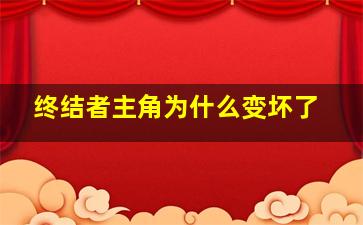 终结者主角为什么变坏了